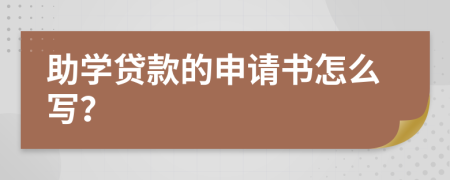 助学贷款的申请书怎么写?